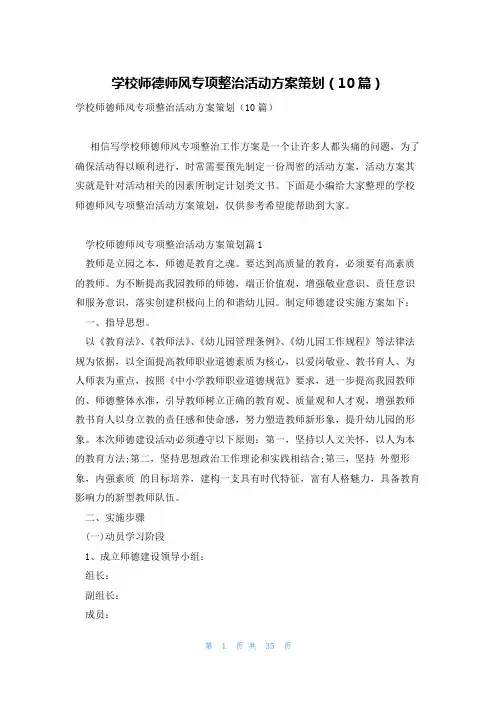 学校师德师风专项整治活动方案策划（10篇）

学校师德师风专项整治活动方案策划（10篇）

相信写学校师德师风专项整治工作方案是一个让许多人都头痛的问题，为了确保活动得以顺利进行，时常需要预先制定一份周密的活动方案，活动方案其实就是针对活动相关的因素所制定计划类文书。下面是小编给大家整理的学校师德师风专项整治活动方案策划，仅供参考希望能帮助到大家。

学校师德师风专项整治活动方案策划篇1

教师是立园之本，师德是教育之魂。要达到高质量的教育，必须要有高素质的教师。为不断提高我园教师的师德，端正价值观，增强敬业意识、责任意识和服务意识，落实创建积极向上的和谐幼儿园。制定师德建设实施方案如下：

一、指导思想。

以《教育法》、《教师法》、《幼儿园管理条例》、《幼儿园工作规程》等法律法规为依据，以全面提高教师职业道德素质为核心，以爱岗敬业、教书育人、为人师表为重点，按照《中小学教师职业道德规范》要求，进一步提高我园教师的、师德整体水准，引导教师树立正确的教育观、质量观和人才观，增强教师教书育人以身立教的责任感和使命感，努力塑造教师新形象，提升幼儿园的形象。本次师德建设活动必须遵守以下原则：第一，坚持以人文关怀，以人为本的教育方法;第二，坚持思想政治工作理论和实践相结合;第三，坚持 外塑形象，内强素质 的目标培养，建构一支具有时代特征，富有人格魅力，具备教育影响力的新型教师队伍。

二、实施步骤

(一)动员学习阶段

1、成立师德建设领导小组：

组长：

副组长：

成员：

第 1 页 共 35 页